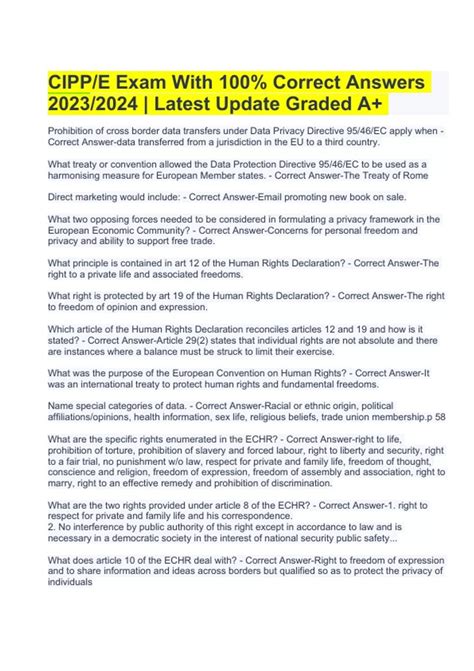 CIPP/E Exam With 100% Correct Answers 2023/2024 | Latest Update Graded A+

Prohibition of cross border data transfers under Data Privacy Directive 95/46/EC apply when - Correct Answer-data transferred from a jurisdiction in the EU to a third country.

What treaty or convention allowed the Data Protection Directive 95/46/EC to be used as a harmonising measure for European Member states. - Correct Answer-The Treaty of Rome

Direct marketing would include: - Correct Answer-Email promoting new book on sale.

What two opposing forces needed to be considered in formulating a privacy framework in the European Economic Community? - Correct Answer-Concerns for personal freedom and privacy and ability to support free trade.

What principle is contained in art 12 of the Human Rights Declaration? - Correct Answer-The right to a private life and associated freedoms.

What right is protected by art 19 of the Human Rights Declaration? - Correct Answer-The right to freedom of opinion and expression.

Which article of the Human Rights Declaration reconciles articles 12 and 19 and how is it stated? - Correct Answer-Article 29(2) states that individual rights are not absolute and there are instances where a balance must be struck to limit their exercise.

What was the purpose of the European Convention on Human Rights? - Correct Answer-It was an international treaty to protect human rights and fundamental freedoms.

Name special categories of data. - Correct Answer-Racial or ethnic origin, political affiliations/opinions, health information, sex life, religious beliefs, trade union membership.p 58

What are the specific rights enumerated in the ECHR? - Correct Answer-right to life, prohibition of torture, prohibition of slavery and forced labour, right to liberty and security, right to a fair trial, no punishment w/o law, respect for private and family life, freedom of thought, conscience and religion, freedom of expression, freedom of assembly and association, right to marry, right to an effective remedy and prohibition of discrimination.

What are the two rights provided under article 8 of the ECHR? - Correct Answer-1. right to respect for private and family life and his correspondence.
2. No interference by public authority of this right except in accordance to law and is necessary in a democratic society in the interest of national security public safety...

What does article 10 of the ECHR deal with? - Correct Answer-Right to freedom of expression and to share information and ideas across borders but qualified so as to protect the privacy of individuals